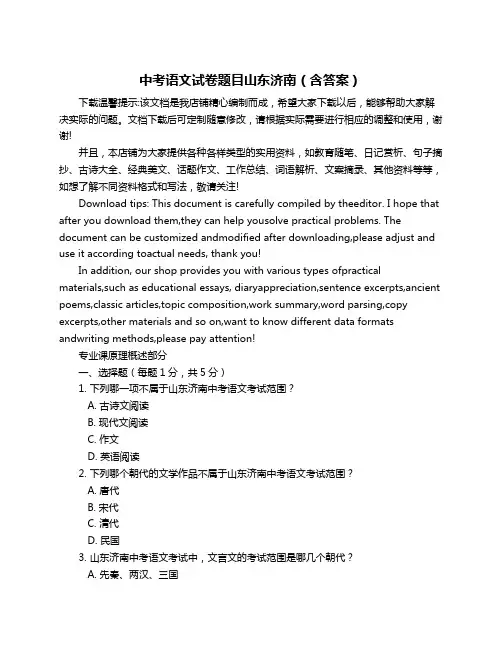 中考语文试卷题目山东济南（含答案）

下载温馨提示:该文档是我店铺精心编制而成，希望大家下载以后，能够帮助大家解决实际的问题。文档下载后可定制随意修改，请根据实际需要进行相应的调整和使用，谢谢!

并且，本店铺为大家提供各种各样类型的实用资料，如教育随笔、日记赏析、句子摘抄、古诗大全、经典美文、话题作文、工作总结、词语解析、文案摘录、其他资料等等，如想了解不同资料格式和写法，敬请关注!

Download tips: This document is carefully compiled by theeditor. I hope that after you download them,they can help yousolve practical problems. The document can be customized andmodified after downloading,please adjust and use it according toactual needs, thank you!

In addition, our shop provides you with various types ofpractical materials,such as educational essays, diaryappreciation,sentence excerpts,ancient poems,classic articles,topic composition,work summary,word parsing,copy excerpts,other materials and so on,want to know different data formats andwriting methods,please pay attention!

专业课原理概述部分

一、选择题（每题 1 分，共 5 分）

1. 下列哪一项不属于山东济南中考语文考试范围？

A. 古诗文阅读

B. 现代文阅读

C. 作文

D. 英语阅读

2. 下列哪个朝代的文学作品不属于山东济南中考语文考试范围？

A. 唐代

B. 宋代

C. 清代

D. 民国

3. 山东济南中考语文考试中，文言文的考试范围是哪几个朝代？

A. 先秦、两汉、三国